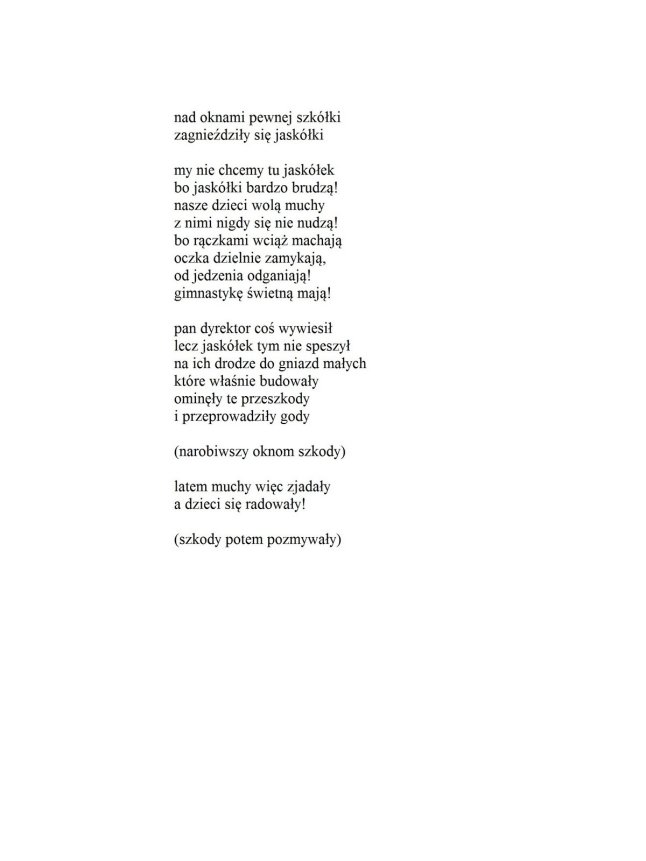 nad oknami pewnej szkółki
zagnieździły się jaskółki

my nie chcemy tu jaskółek
bo jaskółki bardzo brudzą!
nasze dzieci wolą muchy
z nimi nigdy się nie nudzą!
bo rączkami wciąż machają
oczka dzielnie zamykają,
od jedzenia odganiają!
gimnastykę świetną mają!

pan dyrektor coś wywiesił
lecz jaskółek tym nie speszył
na ich drodze do gniazd małych
które właśnie budowały
ominęły te przeszkody
i przeprowadziły gody

(narobiwszy oknom szkody)

latem muchy więc zjadały
a dzieci się radowały!

(szkody potem pozmywały)